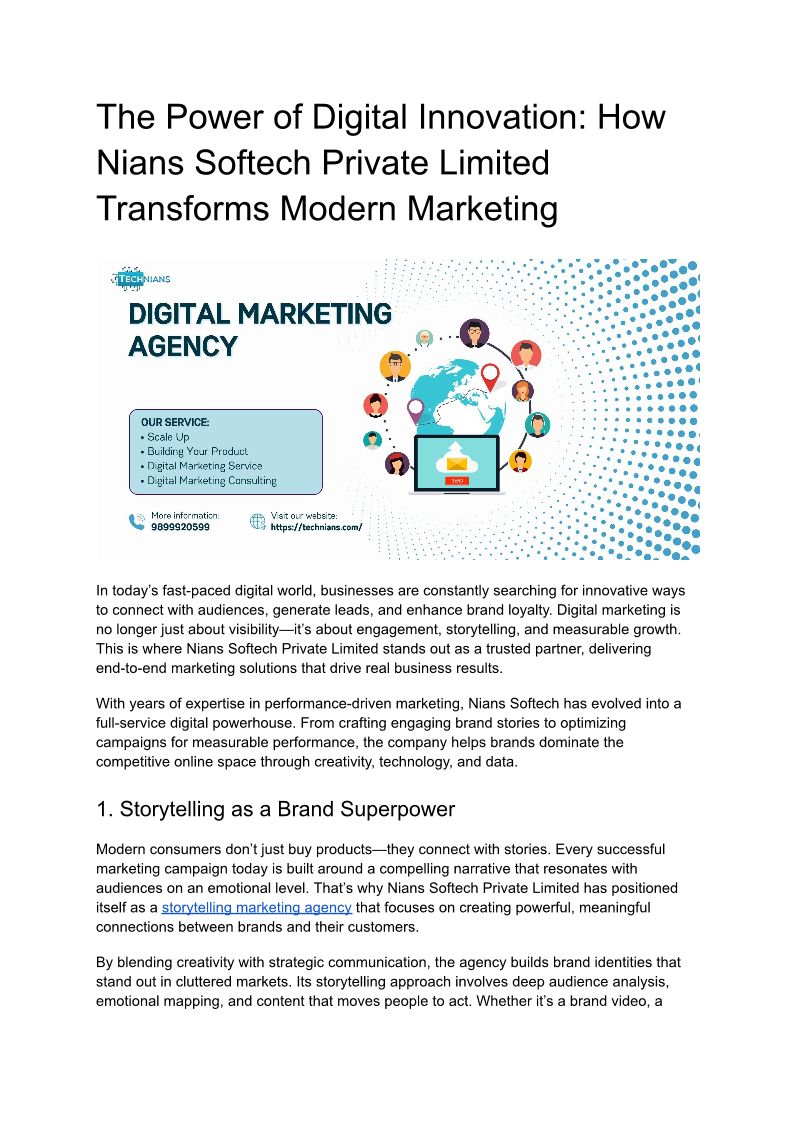 The Power of Digital Innovation: How Nians Softech Private Limited Transforms Modern Marketing

TECHNIANS

DIGITAL MARKETING AGENCY

OUR SERVICE:
• Scale Up
• Building Your Product
• Digital Marketing Service
• Digital Marketing Consulting

More information:
9899920599

Visit our website:
https://technians.com/

In today's fast-paced digital world, businesses are constantly searching for innovative ways to connect with audiences, generate leads, and enhance brand loyalty. Digital marketing is no longer just about visibility—it's about engagement, storytelling, and measurable growth. This is where Nians Softech Private Limited stands out as a trusted partner, delivering end-to-end marketing solutions that drive real business results.

With years of expertise in performance-driven marketing, Nians Softech has evolved into a full-service digital powerhouse. From crafting engaging brand stories to optimizing campaigns for measurable performance, the company helps brands dominate the competitive online space through creativity, technology, and data.

1. Storytelling as a Brand Superpower

Modern consumers don't just buy products—they connect with stories. Every successful marketing campaign today is built around a compelling narrative that resonates with audiences on an emotional level. That's why Nians Softech Private Limited has positioned itself as a storytelling marketing agency that focuses on creating powerful, meaningful connections between brands and their customers.

By blending creativity with strategic communication, the agency builds brand identities that stand out in cluttered markets. Its storytelling approach involves deep audience analysis, emotional mapping, and content that moves people to act. Whether it's a brand video, a